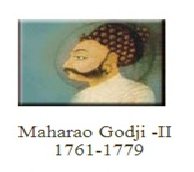 Maharao Godji -II
1761-1779